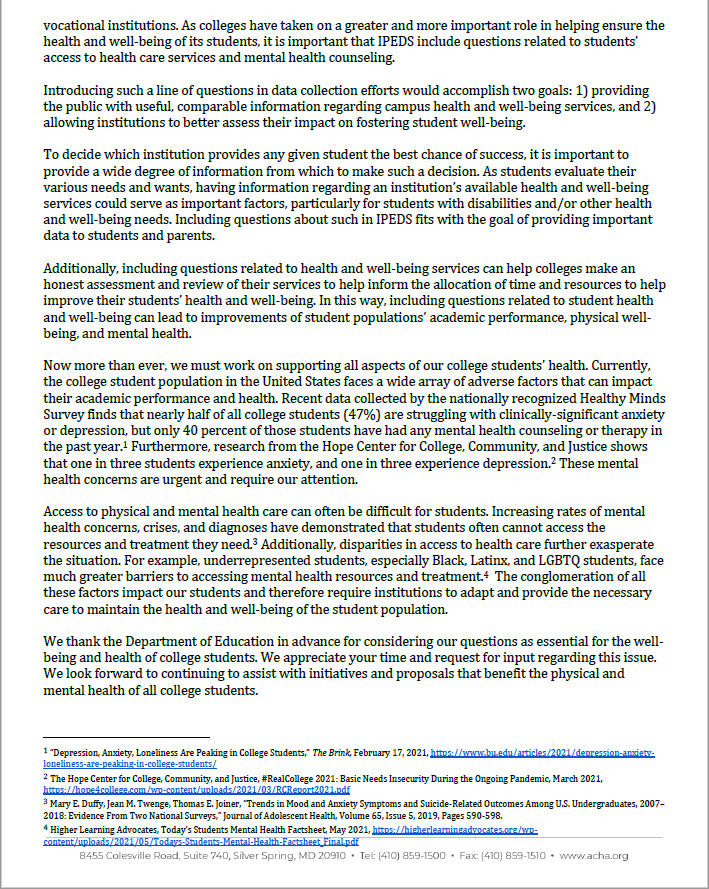 vocational institutions. As colleges have taken on a greater and more important role in helping ensure the health and well-being of its students, it is important that IPEDS include questions related to students' access to health care services and mental health counseling.

Introducing such a line of questions in data collection efforts would accomplish two goals: 1) providing the public with useful, comparable information regarding campus health and well-being services, and 2) allowing institutions to better assess their impact on fostering student well-being.

To decide which institution provides any given student the best chance of success, it is important to provide a wide degree of information from which to make such a decision. As students evaluate their various needs and wants, having information regarding an institution's available health and well-being services could serve as important factors, particularly for students with disabilities and/or other health and well-being needs. Including questions about such in IPEDS fits with the goal of providing important data to students and parents.

Additionally, including questions related to health and well-being services can help colleges make an honest assessment and review of their services to help inform the allocation of time and resources to help improve their students' health and well-being. In this way, including questions related to student health and well-being can lead to improvements of student populations' academic performance, physical well-being, and mental health.

Now more than ever, we must work on supporting all aspects of our college students' health. Currently, the college student population in the United States faces a wide array of adverse factors that can impact their academic performance and health. Recent data collected by the nationally recognized Healthy Minds Survey finds that nearly half of all college students (47%) are struggling with clinically-significant anxiety or depression, but only 40 percent of those students have had any mental health counseling or therapy in the past year.$^1$ Furthermore, research from the Hope Center for College, Community, and Justice shows that one in three students experience anxiety, and one in three experience depression.$^2$ These mental health concerns are urgent and require our attention.

Access to physical and mental health care can often be difficult for students. Increasing rates of mental health concerns, crises, and diagnoses have demonstrated that students often cannot access the resources and treatment they need.$^3$ Additionally, disparities in access to health care further exasperate the situation. For example, underrepresented students, especially Black, Latinx, and LGBTQ students, face much greater barriers to accessing mental health resources and treatment.$^4$ The conglomeration of all these factors impact our students and therefore require institutions to adapt and provide the necessary care to maintain the health and well-being of the student population.

We thank the Department of Education in advance for considering our questions as essential for the well-being and health of college students. We appreciate your time and request for input regarding this issue. We look forward to continuing to assist with initiatives and proposals that benefit the physical and mental health of all college students.

$^1$ "Depression, Anxiety, Loneliness Are Peaking in College Students," The Brink, February 17, 2021, https://www.bu.edu/articles/2021/depression-anxiety-loneliness-are-peaking-in-college-students/

$^2$ The Hope Center for College, Community, and Justice, #RealCollege 2021: Basic Needs Insecurity During the Ongoing Pandemic, March 2021, https://hope4college.com/wp-content/uploads/2021/03/RCReport2021.pdf

$^3$ Mary E. Duffy, Jean M. Twenge, Thomas E. Joiner, "Trends in Mood and Anxiety Symptoms and Suicide-Related Outcomes Among U.S. Undergraduates, 2007–2018: Evidence From Two National Surveys," Journal of Adolescent Health, Volume 65, Issue 5, 2019, Pages 590-598.

$^4$ Higher Learning Advocates, Today's Students Mental Health Factsheet, May 2021, https://higherlearningadvocates.org/wp-content/uploads/2021/05/Todays-Students-Mental-Health-Factsheet_Final.pdf

8455 Colesville Road, Suite 740, Silver Spring, MD 20910 • Tel: (410) 859-1500 • Fax: (410) 859-1510 • www.acha.org